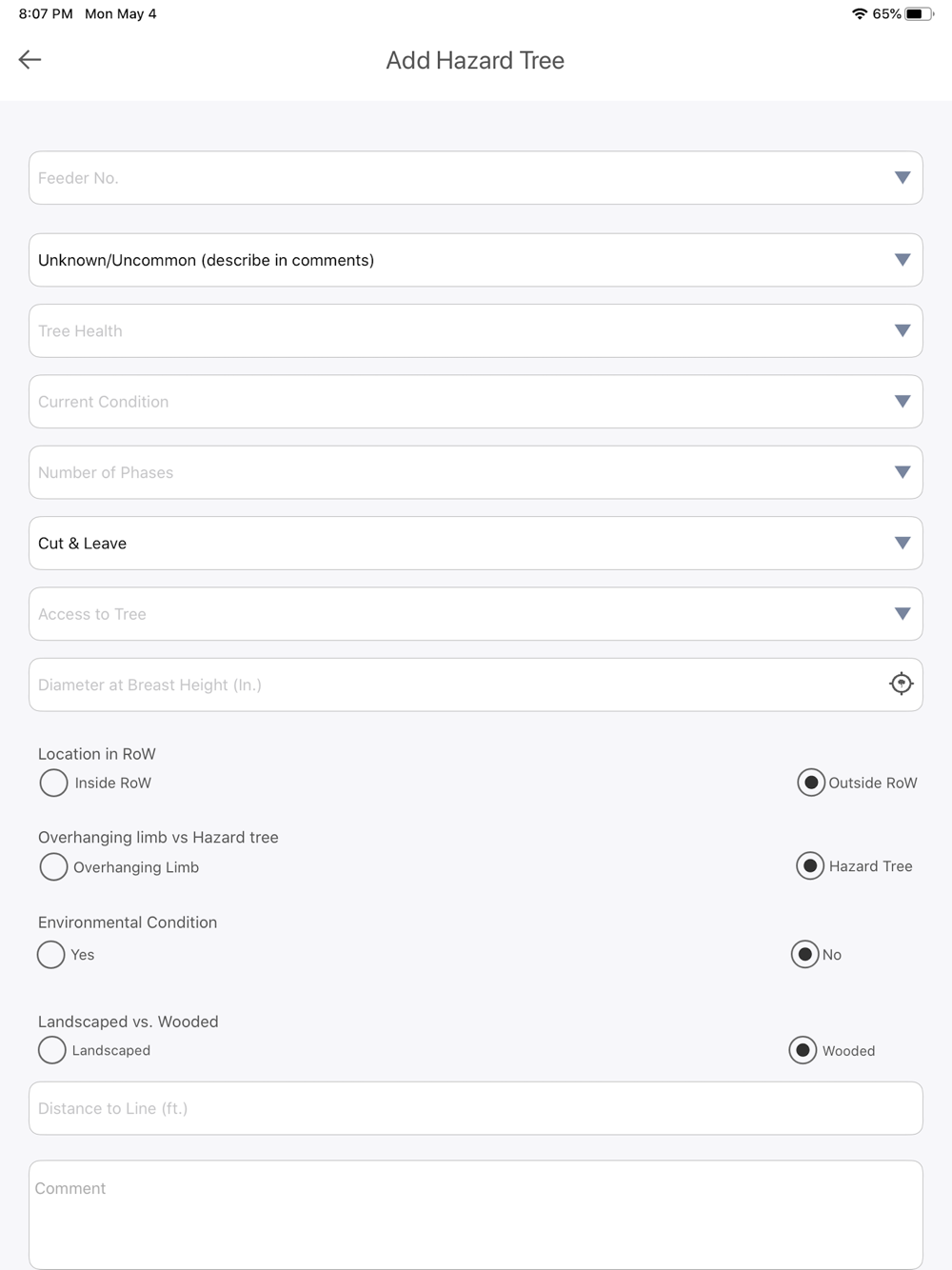 8:07 PM Mon May 4

65%

Add Hazard Tree

Feeder No.

Unknown/Uncommon (describe in comments)

Tree Health

Current Condition

Number of Phases

Cut & Leave

Access to Tree

Diameter at Breast Height (In.)

Location in RoW

Inside RoW

Outside RoW

Overhanging limb vs Hazard tree

Overhanging Limb

Hazard Tree

Environmental Condition

Yes

No

Landscaped vs. Wooded

Landscaped

Wooded

Distance to Line (ft.)

Comment